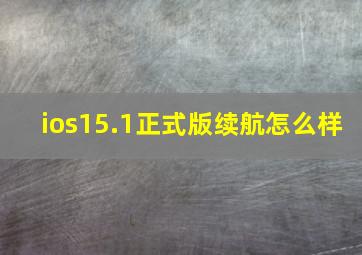 ios15.1正式版续航怎么样